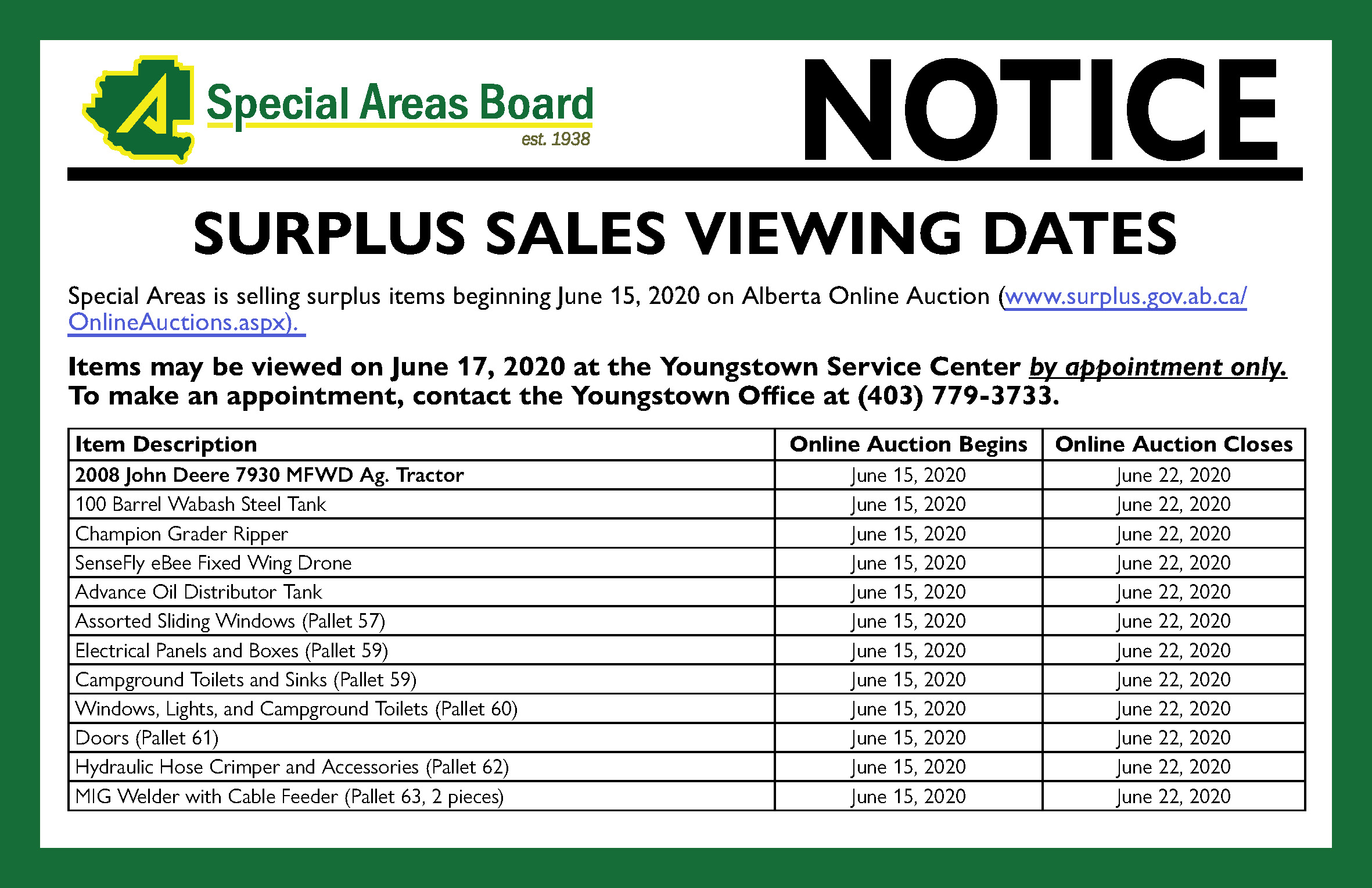 Special Areas Board
est. 1938

NOTICE

SURPLUS SALES VIEWING DATES

Special Areas is selling surplus items beginning June 15, 2020 on Alberta Online Auction (www.surplus.gov.ab.ca/OnlineAuctions.aspx).

Items may be viewed on June 17, 2020 at the Youngstown Service Center by appointment only. To make an appointment, contact the Youngstown Office at (403) 779-3733.

| Item Description | Online Auction Begins | Online Auction Closes |
|---|---|---|
| 2008 John Deere 7930 MFWD Ag. Tractor | June 15, 2020 | June 22, 2020 |
| 100 Barrel Wabash Steel Tank | June 15, 2020 | June 22, 2020 |
| Champion Grader Ripper | June 15, 2020 | June 22, 2020 |
| SenseFly eBee Fixed Wing Drone | June 15, 2020 | June 22, 2020 |
| Advance Oil Distributor Tank | June 15, 2020 | June 22, 2020 |
| Assorted Sliding Windows (Pallet 57) | June 15, 2020 | June 22, 2020 |
| Electrical Panels and Boxes (Pallet 59) | June 15, 2020 | June 22, 2020 |
| Campground Toilets and Sinks (Pallet 59) | June 15, 2020 | June 22, 2020 |
| Windows, Lights, and Campground Toilets (Pallet 60) | June 15, 2020 | June 22, 2020 |
| Doors (Pallet 61) | June 15, 2020 | June 22, 2020 |
| Hydraulic Hose Crimper and Accessories (Pallet 62) | June 15, 2020 | June 22, 2020 |
| MIG Welder with Cable Feeder (Pallet 63, 2 pieces) | June 15, 2020 | June 22, 2020 |